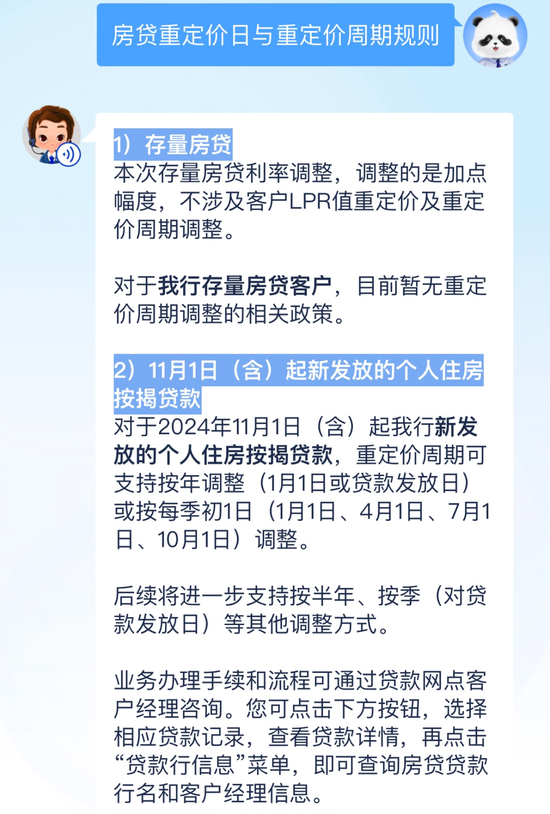 房贷重定价日与重定价周期规则

1）存量房贷
本次存量房贷利率调整，调整的是加点幅度，不涉及客户LPR值重定价及重定价周期调整。

对于我行存量房贷客户，目前暂无重定价周期调整的相关政策。

2）11月1日（含）起新发放的个人住房按揭贷款
对于2024年11月1日（含）起我行新发放的个人住房按揭贷款，重定价周期可支持按年调整（1月1日或贷款发放日）或按每季初1日（1月1日、4月1日、7月1日、10月1日）调整。

后续将进一步支持按半年、按季（对贷款发放日）等其他调整方式。

业务办理手续和流程可通过贷款网点客户经理咨询。您可点击下方按钮，选择相应贷款记录，查看贷款详情，再点击“贷款行信息”菜单，即可查询房贷贷款行名和客户经理信息。